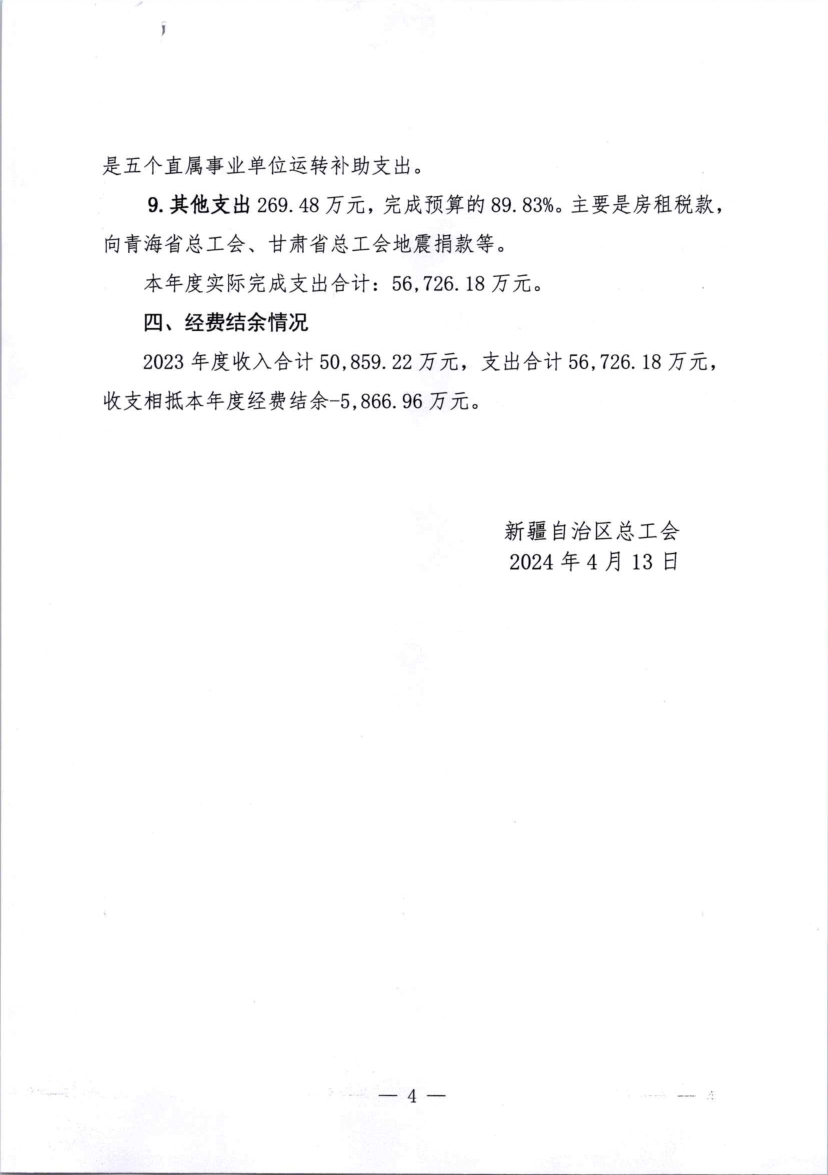 是五个直属事业单位运转补助支出。

9. 其他支出 269.48 万元，完成预算的 89.83%。主要是房租税款，向青海省总工会、甘肃省总工会地震捐款等。

本年度实际完成支出合计：56,726.18 万元。

四、经费结余情况

2023 年度收入合计 50,859.22 万元，支出合计 56,726.18 万元，收支相抵本年度经费结余-5,866.96 万元。

新疆自治区总工会
2024 年 4 月 13 日

— 4 —